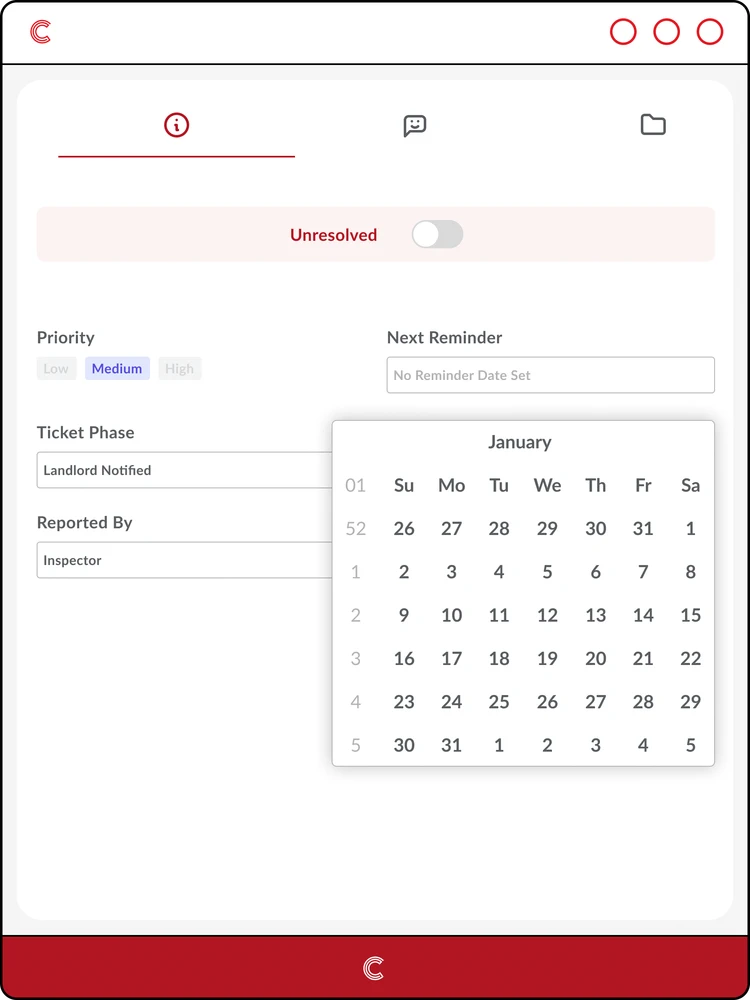 Unresolved

Priority

Low Medium High

Next Reminder

No Reminder Date Set

Ticket Phase

Landlord Notified

Reported By

Inspector

January

| 01 | Su | Mo | Tu | We | Th | Fr | Sa |
|---|---|---|---|---|---|---|---|
| 52 | 26 | 27 | 28 | 29 | 30 | 31 | 1 |
| 1 | 2 | 3 | 4 | 5 | 6 | 7 | 8 |
| 2 | 9 | 10 | 11 | 12 | 13 | 14 | 15 |
| 3 | 16 | 17 | 18 | 19 | 20 | 21 | 22 |
| 4 | 23 | 24 | 25 | 26 | 27 | 28 | 29 |
| 5 | 30 | 31 | 1 | 2 | 3 | 4 | 5 |